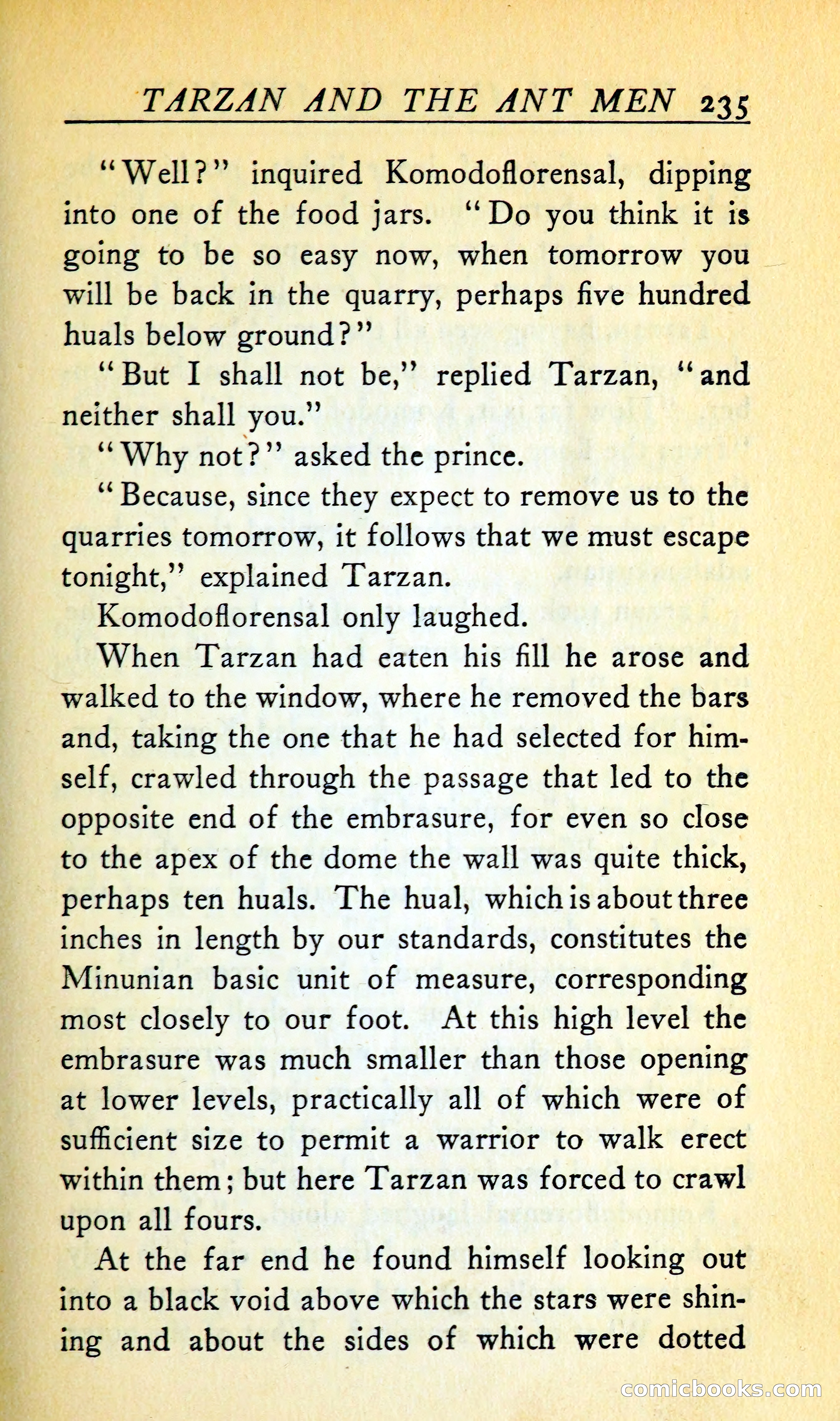 TARZAN AND THE ANT MEN 235

"Well?" inquired Komodoflorensal, dipping into one of the food jars. "Do you think it is going to be so easy now, when tomorrow you will be back in the quarry, perhaps five hundred huals below ground?"

"But I shall not be," replied Tarzan, "and neither shall you."

"Why not?" asked the prince.

"Because, since they expect to remove us to the quarries tomorrow, it follows that we must escape tonight," explained Tarzan.

Komodoflorensal only laughed.

When Tarzan had eaten his fill he arose and walked to the window, where he removed the bars and, taking the one that he had selected for himself, crawled through the passage that led to the opposite end of the embrasure, for even so close to the apex of the dome the wall was quite thick, perhaps ten huals. The hual, which is about three inches in length by our standards, constitutes the Minunian basic unit of measure, corresponding most closely to our foot. At this high level the embrasure was much smaller than those opening at lower levels, practically all of which were of sufficient size to permit a warrior to walk erect within them; but here Tarzan was forced to crawl upon all fours.

At the far end he found himself looking out into a black void above which the stars were shining and about the sides of which were dotted

comicbooks.com